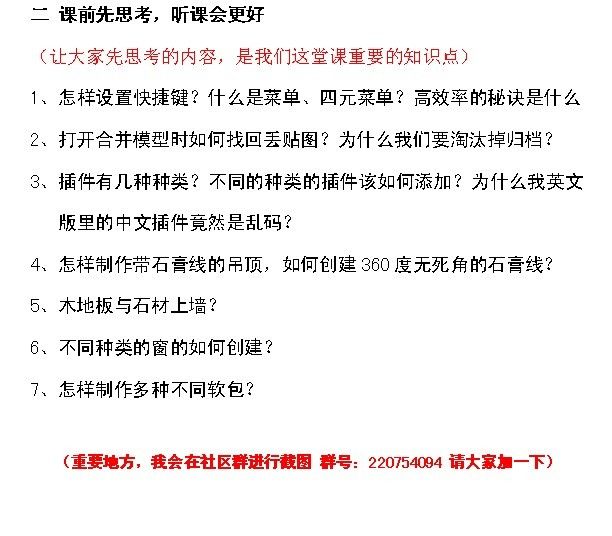 二 课前先思考，听课会更好

（让大家先思考的内容，是我们这堂课重要的知识点）

1、怎样设置快捷键？什么是菜单、四元菜单？高效率的秘诀是什么

2、打开合并模型时如何找回丢贴图？为什么我们要淘汰掉归档？

3、插件有几种种类？不同的种类的插件该如何添加？为什么我英文版里的中文插件竟然是乱码？

4、怎样制作带石膏线的吊顶，如何创建360度无死角的石膏线？

5、木地板与石材上墙？

6、不同种类的窗的如何创建？

7、怎样制作多种不同软包？

（重要地方，我会在社区群进行截图 群号：220754094 请大家加一下）